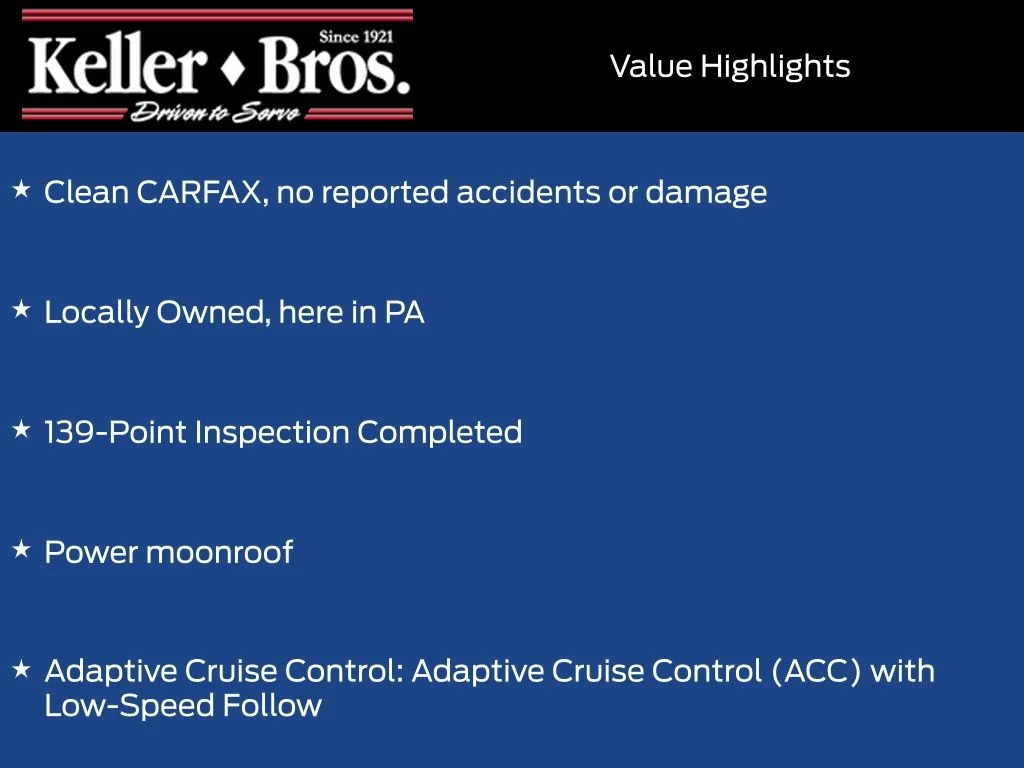 Since 1921
Keller ♦ Bros.
Driven to Serve

Value Highlights

★ Clean CARFAX, no reported accidents or damage

★ Locally Owned, here in PA

★ 139-Point Inspection Completed

★ Power moonroof

★ Adaptive Cruise Control: Adaptive Cruise Control (ACC) with Low-Speed Follow